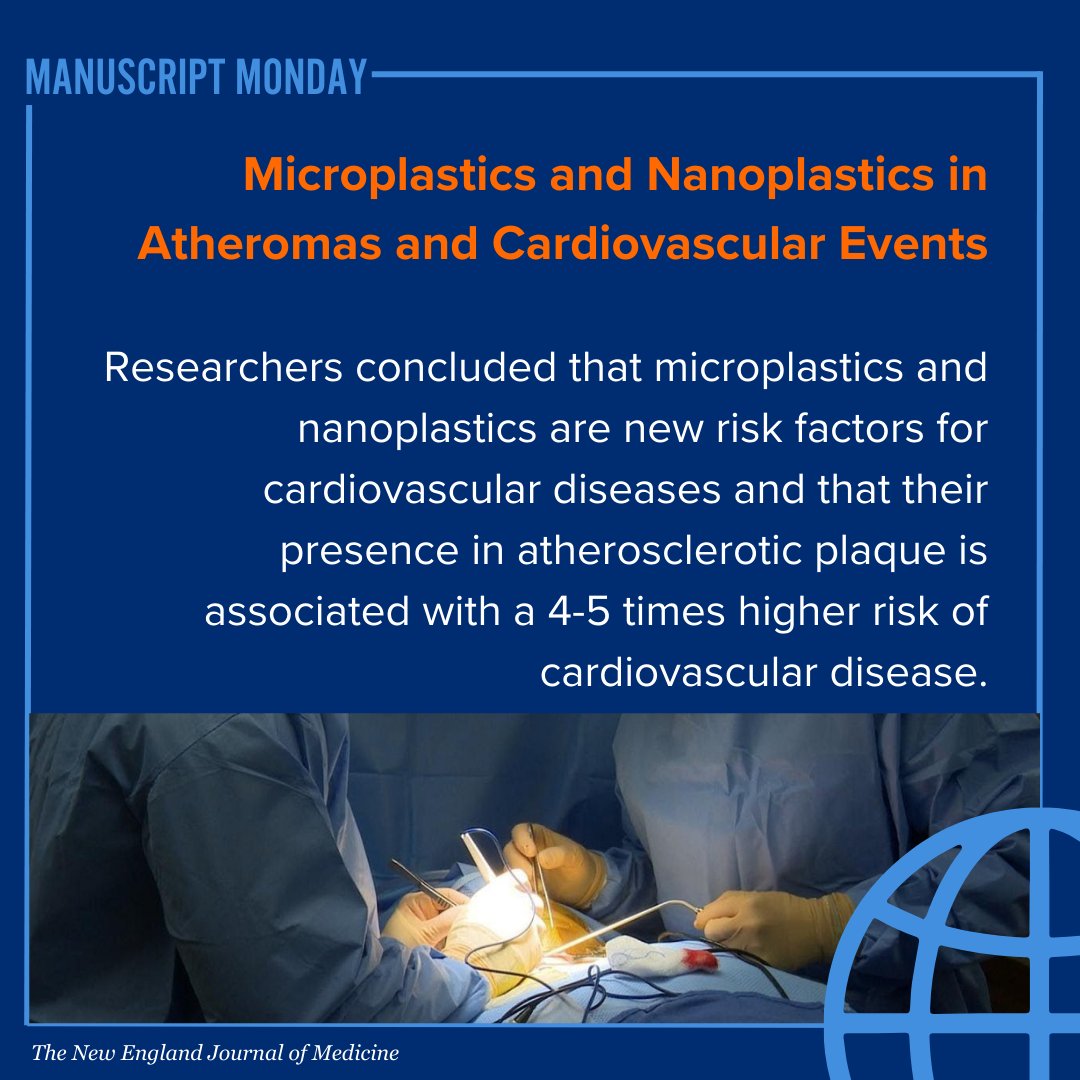 MANUSCRIPT MONDAY

Microplastics and Nanoplastics in Atheromas and Cardiovascular Events

Researchers concluded that microplastics and nanoplastics are new risk factors for cardiovascular diseases and that their presence in atherosclerotic plaque is associated with a 4-5 times higher risk of cardiovascular disease.

The New England Journal of Medicine